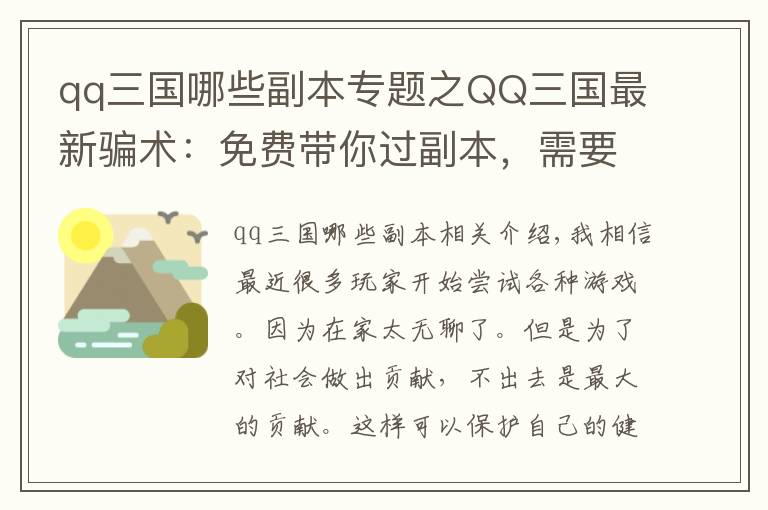 qq三国哪些副本专题之QQ三国最新骗术：免费带你过副本，需要

qq三国哪些副本相关介绍，我相信最近很多玩家开始尝试各种游戏。因为在家太无聊了。但是为了对社会做出贡献，不出去是最大的贡献。这样可以保护自己的健